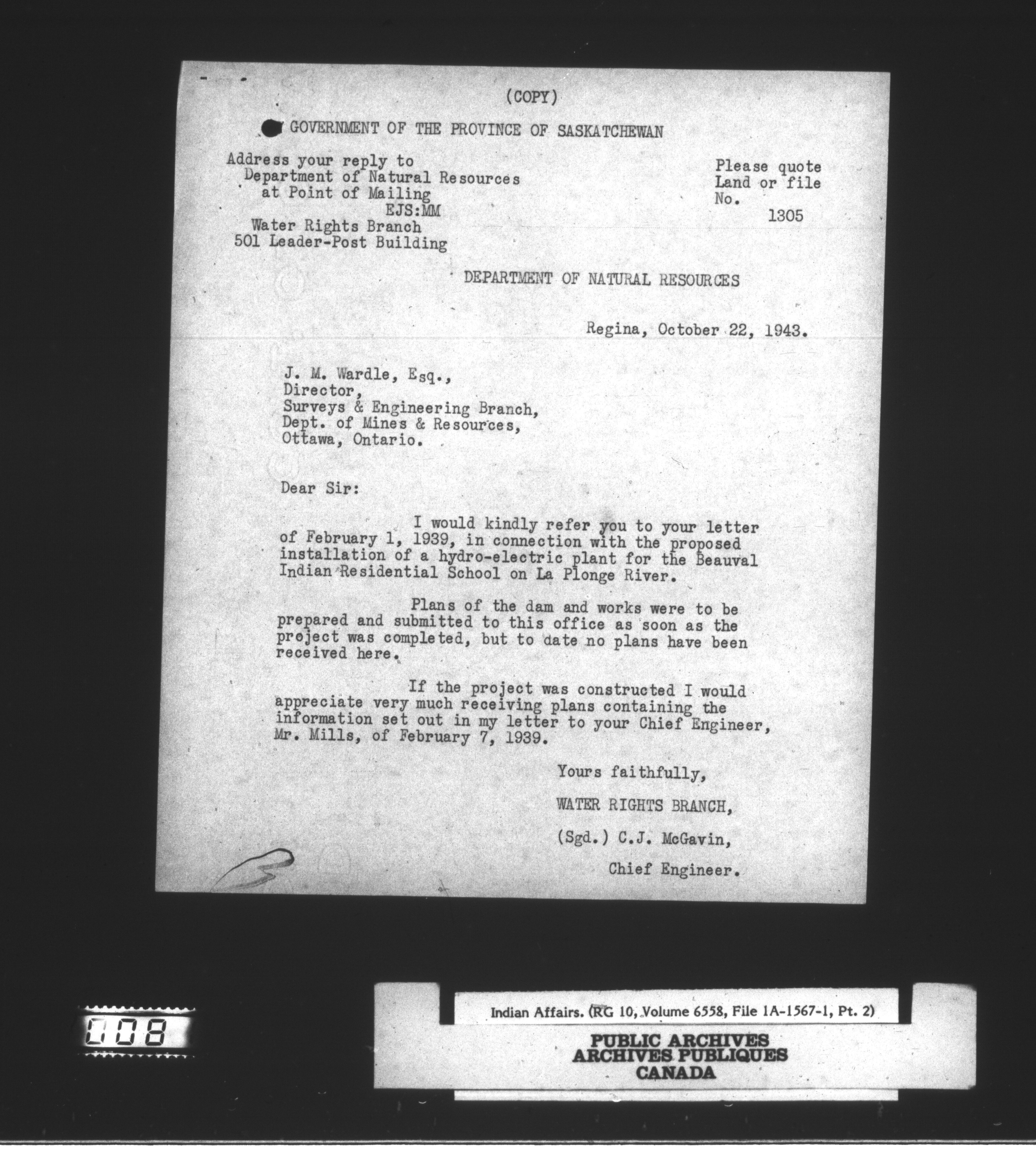 (COPY)

GOVERNMENT OF THE PROVINCE OF SASKATCHEWAN

Address your reply to
Department of Natural Resources
at Point of Mailing
EJS:MM
Water Rights Branch
501 Leader-Post Building

Please quote
Land or file
No.
1305

DEPARTMENT OF NATURAL RESOURCES

Regina, October 22, 1943.

J. M. Wardle, Esq.,
Director,
Surveys & Engineering Branch,
Dept. of Mines & Resources,
Ottawa, Ontario.

Dear Sir:

I would kindly refer you to your letter of February 1, 1939, in connection with the proposed installation of a hydro-electric plant for the Beauval Indian Residential School on La Plonge River.

Plans of the dam and works were to be prepared and submitted to this office as soon as the project was completed, but to date no plans have been received here.

If the project was constructed I would appreciate very much receiving plans containing the information set out in my letter to your Chief Engineer, Mr. Mills, of February 7, 1939.

Yours faithfully,

WATER RIGHTS BRANCH,

(Sgd.) C.J. McGavin,

Chief Engineer.

008

Indian Affairs. (RG 10, Volume 6558, File 1A-1567-1, Pt. 2)

PUBLIC ARCHIVES
ARCHIVES PUBLIQUES
CANADA